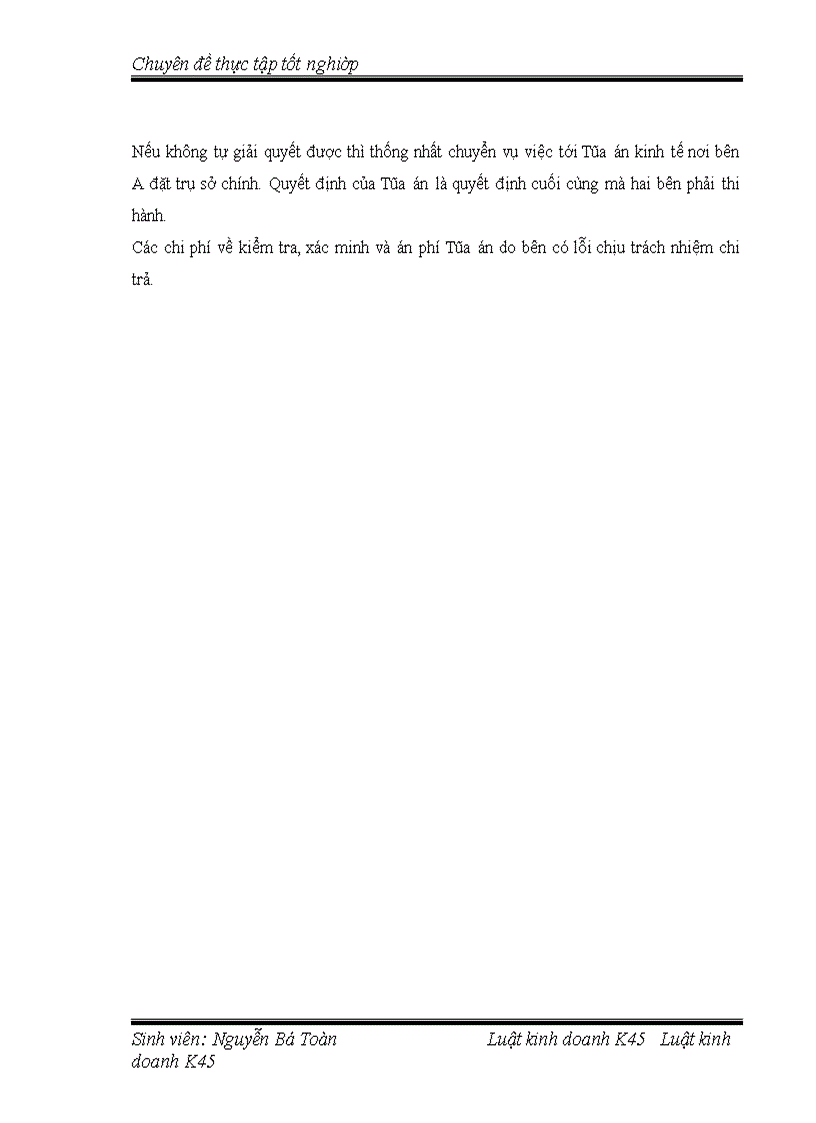 Chuyên đề thực tập tốt nghiờp

Nếu không tự giải quyết được thì thống nhất chuyển vụ việc tới Tũa án kinh tế nơi bên A đặt trụ sở chính. Quyết định của Tũa án là quyết định cuối cùng mà hai bên phải thi hành.
Các chi phí về kiểm tra, xác minh và án phí Tũa án do bên có lỗi chịu trách nhiệm chi trả.

Sinh viên: Nguyễn Bá Toàn Luật kinh doanh K45 Luật kinh doanh K45